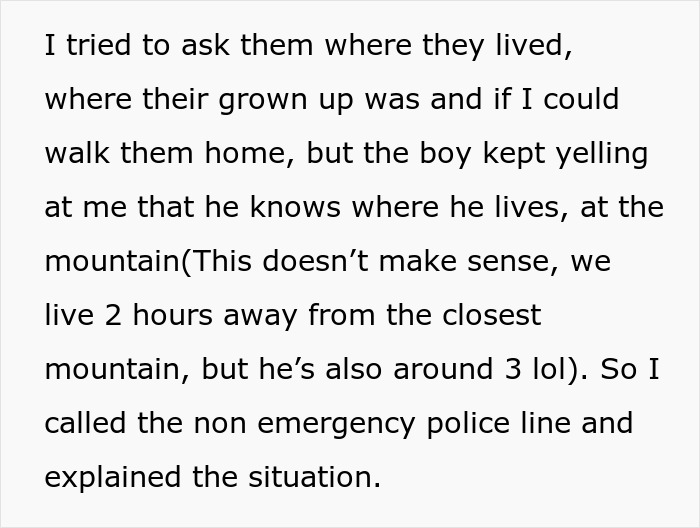 I tried to ask them where they lived, where their grown up was and if I could walk them home, but the boy kept yelling at me that he knows where he lives, at the mountain(This doesn’t make sense, we live 2 hours away from the closest mountain, but he’s also around 3 lol). So I called the non emergency police line and explained the situation.